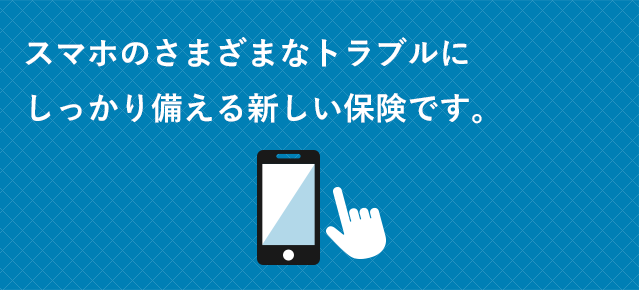 スマホのさまざまなトラブルに
しっかり備える新しい保険です。